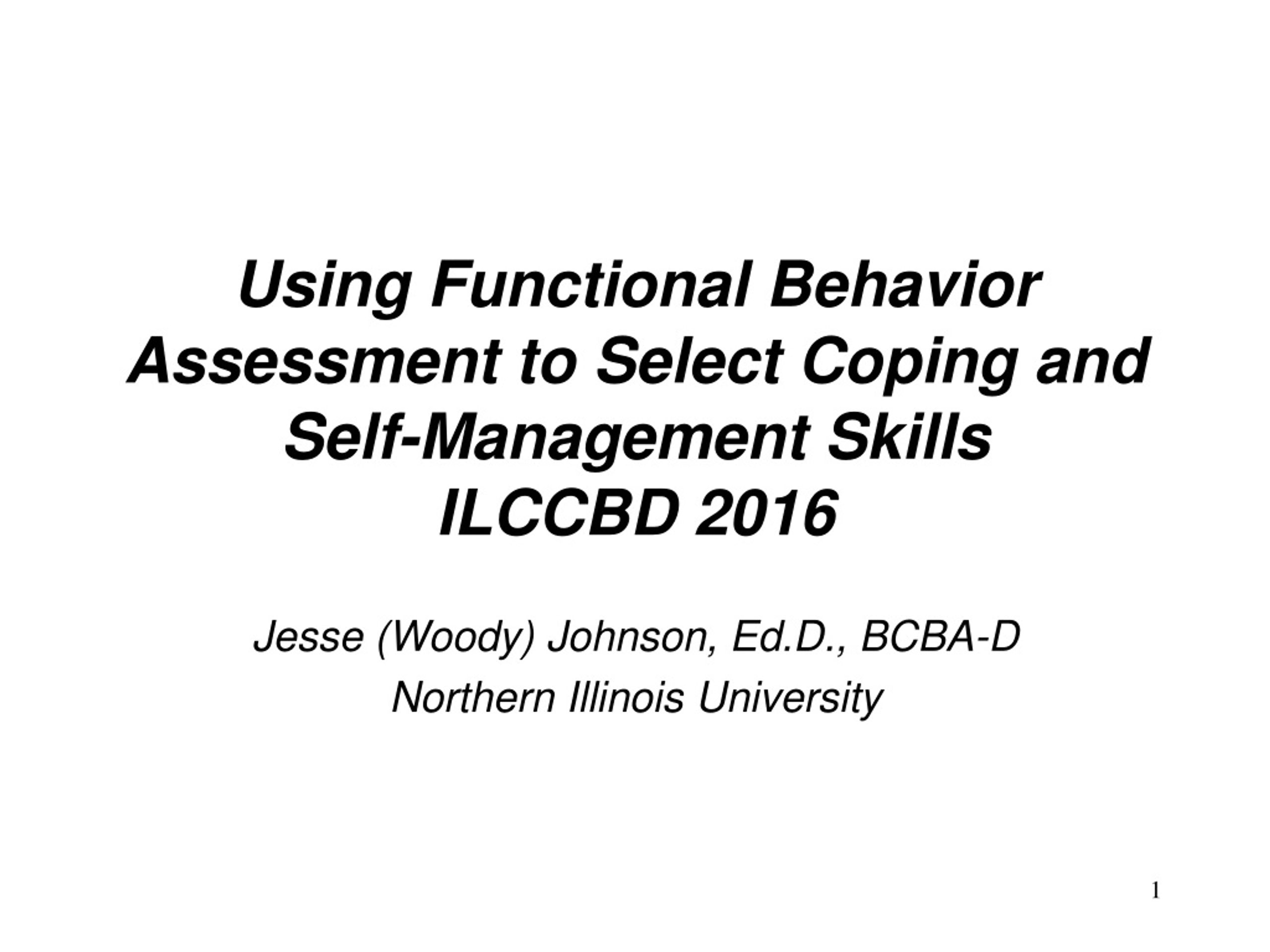 Using Functional Behavior Assessment to Select Coping and Self-Management Skills
ILCCBD 2016

Jesse (Woody) Johnson, Ed.D., BCBA-D
Northern Illinois University

1